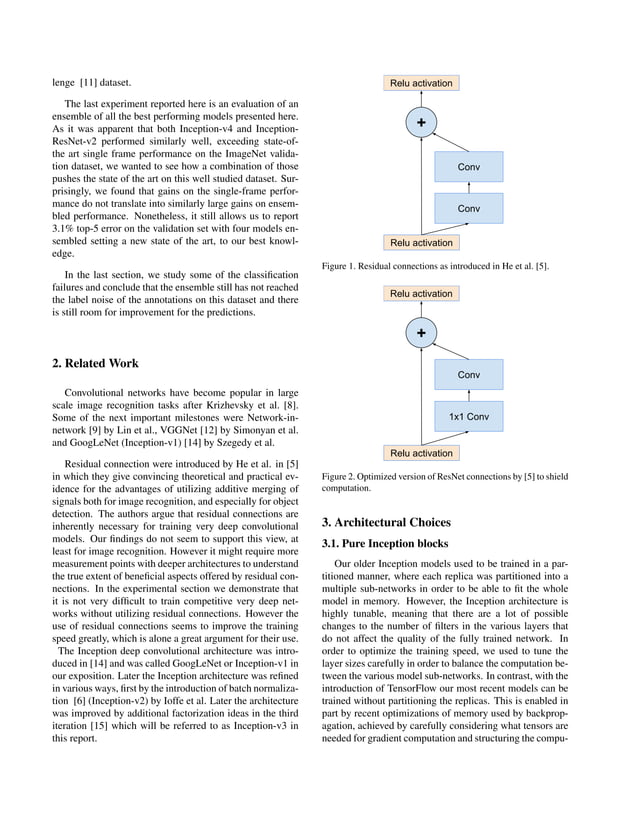 lenge [11] dataset.

The last experiment reported here is an evaluation of an ensemble of all the best performing models presented here. As it was apparent that both Inception-v4 and Inception-ResNet-v2 performed similarly well, exceeding state-of-the art single frame performance on the ImageNet validation dataset, we wanted to see how a combination of those pushes the state of the art on this well studied dataset. Surprisingly, we found that gains on the single-frame performance do not translate into similarly large gains on ensembled performance. Nonetheless, it still allows us to report 3.1% top-5 error on the validation set with four models ensembled setting a new state of the art, to our best knowledge.

In the last section, we study some of the classification failures and conclude that the ensemble still has not reached the label noise of the annotations on this dataset and there is still room for improvement for the predictions.

2. Related Work

Convolutional networks have become popular in large scale image recognition tasks after Krizhevsky et al. [8]. Some of the next important milestones were Network-in-network [9] by Lin et al., VGGNet [12] by Simonyan et al. and GoogLeNet (Inception-v1) [14] by Szegedy et al.

Residual connection were introduced by He et al. in [5] in which they give convincing theoretical and practical evidence for the advantages of utilizing additive merging of signals both for image recognition, and especially for object detection. The authors argue that residual connections are inherently necessary for training very deep convolutional models. Our findings do not seem to support this view, at least for image recognition. However it might require more measurement points with deeper architectures to understand the true extent of beneficial aspects offered by residual connections. In the experimental section we demonstrate that it is not very difficult to train competitive very deep networks without utilizing residual connections. However the use of residual connections seems to improve the training speed greatly, which is alone a great argument for their use.

The Inception deep convolutional architecture was introduced in [14] and was called GoogLeNet or Inception-v1 in our exposition. Later the Inception architecture was refined in various ways, first by the introduction of batch normalization [6] (Inception-v2) by Ioffe et al. Later the architecture was improved by additional factorization ideas in the third iteration [15] which will be referred to as Inception-v3 in this report.

Relu activation
+
Conv
Conv
Relu activation

Figure 1. Residual connections as introduced in He et al. [5].

Relu activation
+
Conv
1x1 Conv
Relu activation

Figure 2. Optimized version of ResNet connections by [5] to shield computation.

3. Architectural Choices

3.1. Pure Inception blocks

Our older Inception models used to be trained in a partitioned manner, where each replica was partitioned into a multiple sub-networks in order to be able to fit the whole model in memory. However, the Inception architecture is highly tunable, meaning that there are a lot of possible changes to the number of filters in the various layers that do not affect the quality of the fully trained network. In order to optimize the training speed, we used to tune the layer sizes carefully in order to balance the computation between the various model sub-networks. In contrast, with the introduction of TensorFlow our most recent models can be trained without partitioning the replicas. This is enabled in part by recent optimizations of memory used by backpropagation, achieved by carefully considering what tensors are needed for gradient computation and structuring the compu-